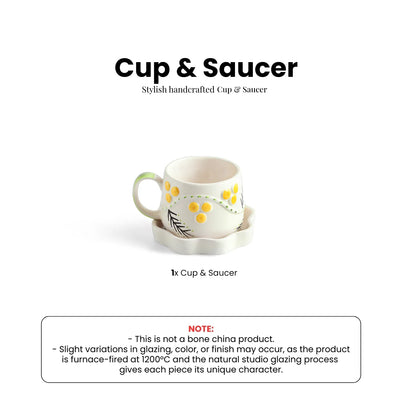 Cup & Saucer
Stylish handcrafted Cup & Saucer

1x Cup & Saucer

NOTE:
- This is not a bone china product.
- Slight variations in glazing, color, or finish may occur, as the product is furnace-fired at 1200°C and the natural studio glazing process gives each piece its unique character.